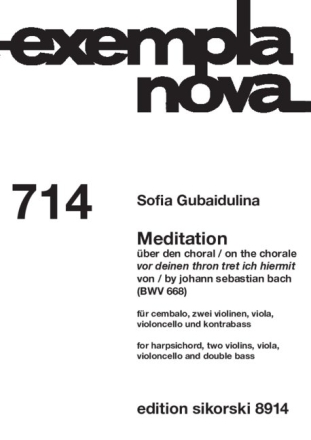 exempla nova

714

Sofia Gubaidulina

Meditation
über den choral / on the chorale
vor deinen thron tret ich hiermit
von / by johann sebastian bach
(BWV 668)

für cembalo, zwei violinen, viola, violoncello und kontrabass

for harpsichord, two violins, viola, violoncello and double bass

edition sikorski 8914